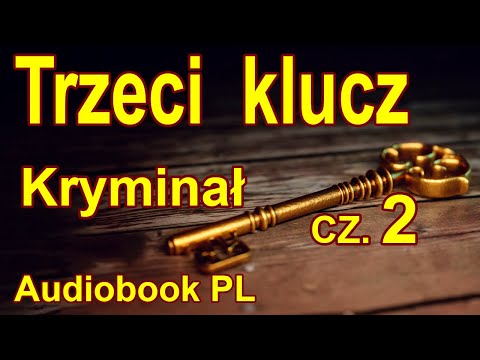 Trzeci klucz

Kryminał

cz. 2

Audiobook PL